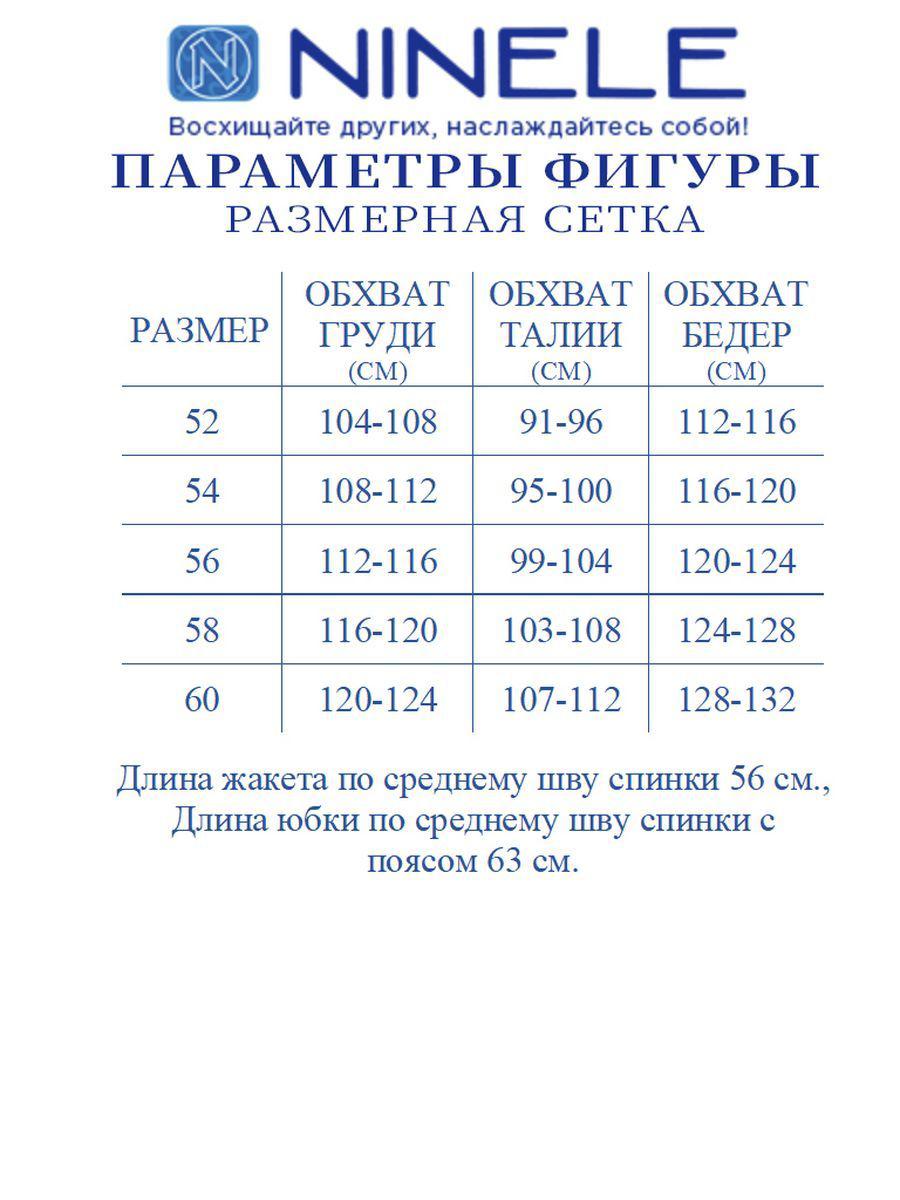 NINELE

Восхищайте других, наслаждайтесь собой!

ПАРАМЕТРЫ ФИГУРЫ

РАЗМЕРНАЯ СЕТКА

| РАЗМЕР | ОБХВАТ ГРУДИ (СМ) | ОБХВАТ ТАЛИИ (СМ) | ОБХВАТ БЕДЕР (СМ) |
|---|---|---|---|
| 52 | 104-108 | 91-96 | 112-116 |
| 54 | 108-112 | 95-100 | 116-120 |
| 56 | 112-116 | 99-104 | 120-124 |
| 58 | 116-120 | 103-108 | 124-128 |
| 60 | 120-124 | 107-112 | 128-132 |

Длина жакета по среднему шву спинки 56 см., Длина юбки по среднему шву спинки с поясом 63 см.